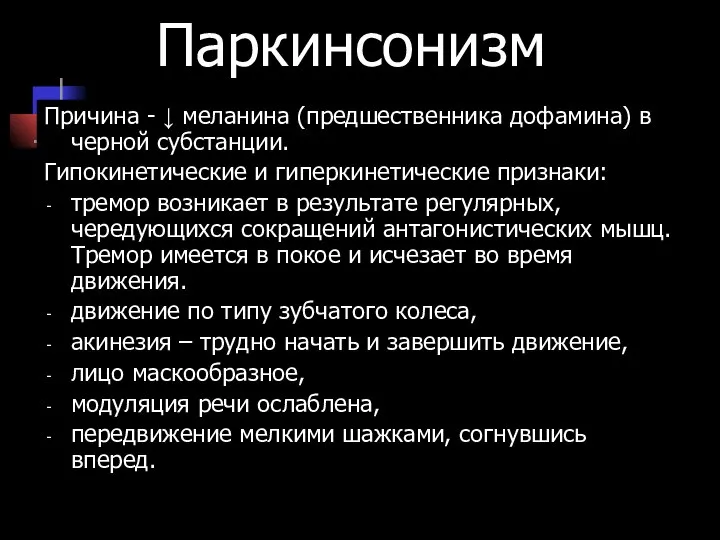 Паркинсонизм

Причина - ↓ меланина (предшественника дофамина) в черной субстанции.

Гипокинетические и гиперкинетические признаки:

- тремор возникает в результате регулярных, чередующихся сокращений антагонистических мышц. Тремор имеется в покое и исчезает во время движения.
- движение по типу зубчатого колеса,
- акинезия – трудно начать и завершить движение,
- лицо маскообразное,
- модуляция речи ослаблена,
- передвижение мелкими шажками, согнувшись вперед.